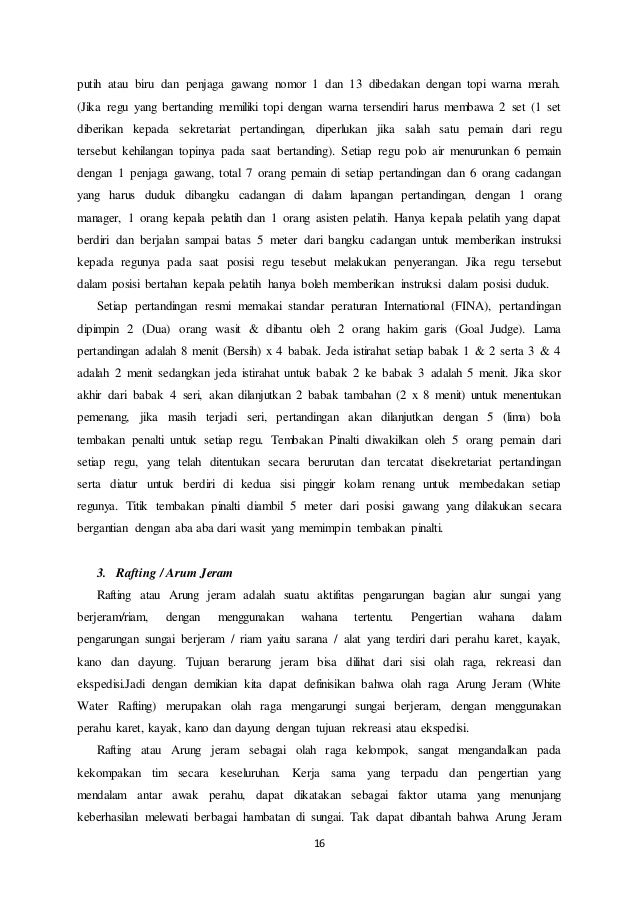 putih atau biru dan penjaga gawang nomor 1 dan 13 dibedakan dengan topi warna merah. (Jika regu yang bertanding memiliki topi dengan warna tersendiri harus membawa 2 set (1 set diberikan kepada sekretariat pertandingan, diperlukan jika salah satu pemain dari regu tersebut kehilangan topinya pada saat bertanding). Setiap regu polo air menurunkan 6 pemain dengan 1 penjaga gawang, total 7 orang pemain di setiap pertandingan dan 6 orang cadangan yang harus duduk dibangku cadangan di dalam lapangan pertandingan, dengan 1 orang manager, 1 orang kepala pelatih dan 1 orang asisten pelatih. Hanya kepala pelatih yang dapat berdiri dan berjalan sampai batas 5 meter dari bangku cadangan untuk memberikan instruksi kepada regunya pada saat posisi regu tesebut melakukan penyerangan. Jika regu tersebut dalam posisi bertahan kepala pelatih hanya boleh memberikan instruksi dalam posisi duduk.

Setiap pertandingan resmi memakai standar peraturan International (FINA), pertandingan dipimpin 2 (Dua) orang wasit & dibantu oleh 2 orang hakim garis (Goal Judge). Lama pertandingan adalah 8 menit (Bersih) x 4 babak. Jeda istirahat setiap babak 1 & 2 serta 3 & 4 adalah 2 menit sedangkan jeda istirahat untuk babak 2 ke babak 3 adalah 5 menit. Jika skor akhir dari babak 4 seri, akan dilanjutkan 2 babak tambahan (2 x 8 menit) untuk menentukan pemenang, jika masih terjadi seri, pertandingan akan dilanjutkan dengan 5 (lima) bola tembakan penalti untuk setiap regu. Tembakan Pinalti diwakilkan oleh 5 orang pemain dari setiap regu, yang telah ditentukan secara berurutan dan tercatat disekretariat pertandingan serta diatur untuk berdiri di kedua sisi pinggir kolam renang untuk membedakan setiap regunya. Titik tembakan pinalti diambil 5 meter dari posisi gawang yang dilakukan secara bergantian dengan aba aba dari wasit yang memimpin tembakan pinalti.

3. Rafting / Arum Jeram

Rafting atau Arung jeram adalah suatu aktifitas pengarungan bagian alur sungai yang berjeram/riam, dengan menggunakan wahana tertentu. Pengertian wahana dalam pengarungan sungai berjeram / riam yaitu sarana / alat yang terdiri dari perahu karet, kayak, kano dan dayung. Tujuan berarung jeram bisa dilihat dari sisi olah raga, rekreasi dan ekspedisi.Jadi dengan demikian kita dapat definisikan bahwa olah raga Arung Jeram (White Water Rafting) merupakan olah raga mengarungi sungai berjeram, dengan menggunakan perahu karet, kayak, kano dan dayung dengan tujuan rekreasi atau ekspedisi.

Rafting atau Arung jeram sebagai olah raga kelompok, sangat mengandalkan pada kekompakan tim secara keseluruhan. Kerja sama yang terpadu dan pengertian yang mendalam antar awak perahu, dapat dikatakan sebagai faktor utama yang menunjang keberhasilan melewati berbagai hambatan di sungai. Tak dapat dibantah bahwa Arung Jeram

16